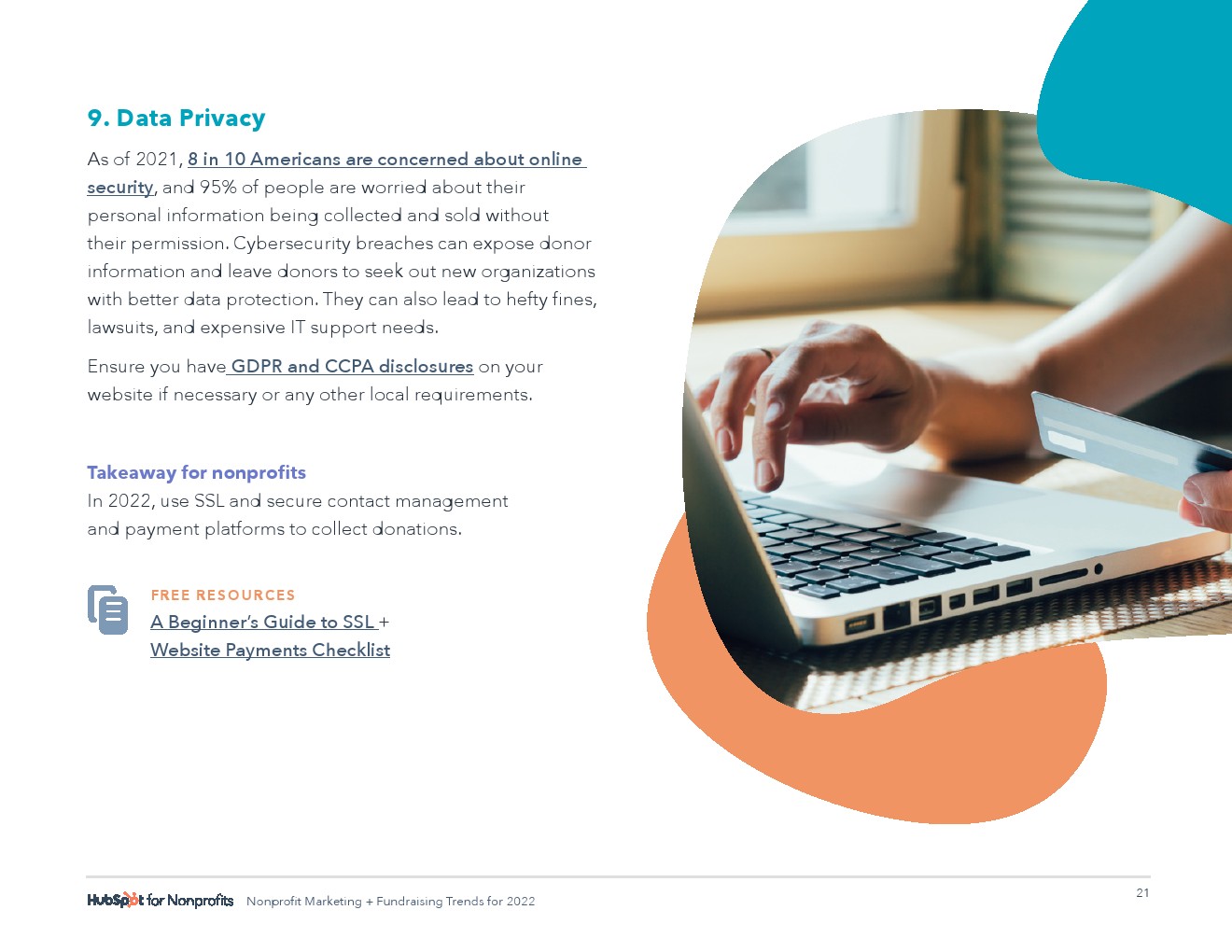 9. Data Privacy

As of 2021, 8 in 10 Americans are concerned about online security, and 95% of people are worried about their personal information being collected and sold without their permission. Cybersecurity breaches can expose donor information and leave donors to seek out new organizations with better data protection. They can also lead to hefty fines, lawsuits, and expensive IT support needs.

Ensure you have GDPR and CCPA disclosures on your website if necessary or any other local requirements.

Takeaway for nonprofits

In 2022, use SSL and secure contact management and payment platforms to collect donations.

FREE RESOURCES

A Beginner's Guide to SSL + Website Payments Checklist

HubSpot for Nonprofits Nonprofit Marketing + Fundraising Trends for 2022

21